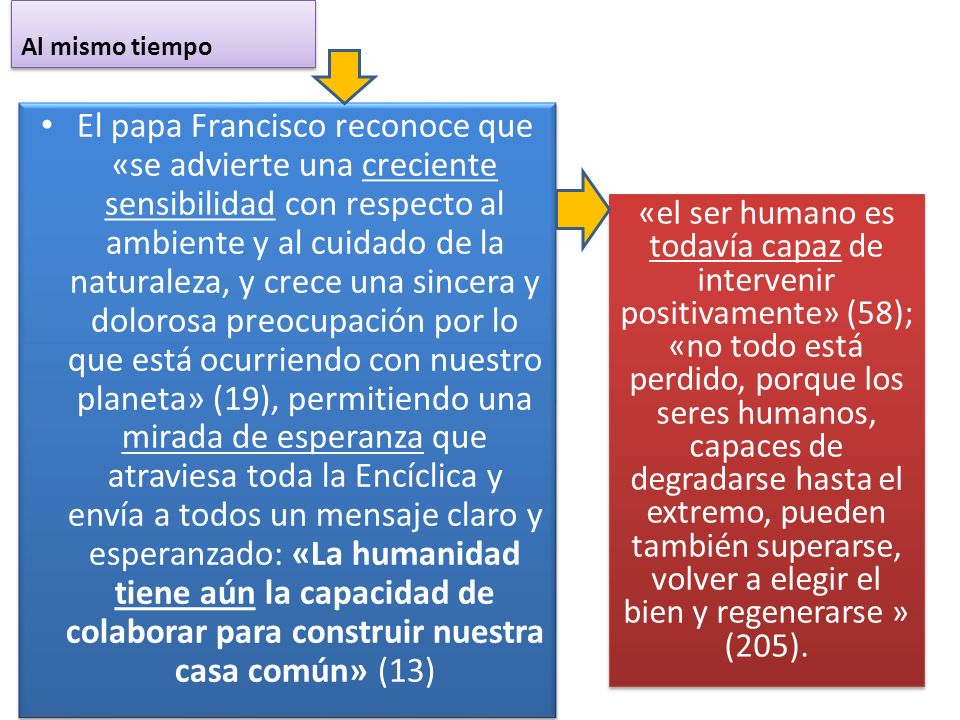 Al mismo tiempo

• El papa Francisco reconoce que «se advierte una creciente sensibilidad con respecto al ambiente y al cuidado de la naturaleza, y crece una sincera y dolorosa preocupación por lo que está ocurriendo con nuestro planeta» (19), permitiendo una mirada de esperanza que atraviesa toda la Encíclica y envía a todos un mensaje claro y esperanzado: «La humanidad tiene aún la capacidad de colaborar para construir nuestra casa común» (13)

«el ser humano es todavía capaz de intervenir positivamente» (58); «no todo está perdido, porque los seres humanos, capaces de degradarse hasta el extremo, pueden también superarse, volver a elegir el bien y regenerarse » (205).